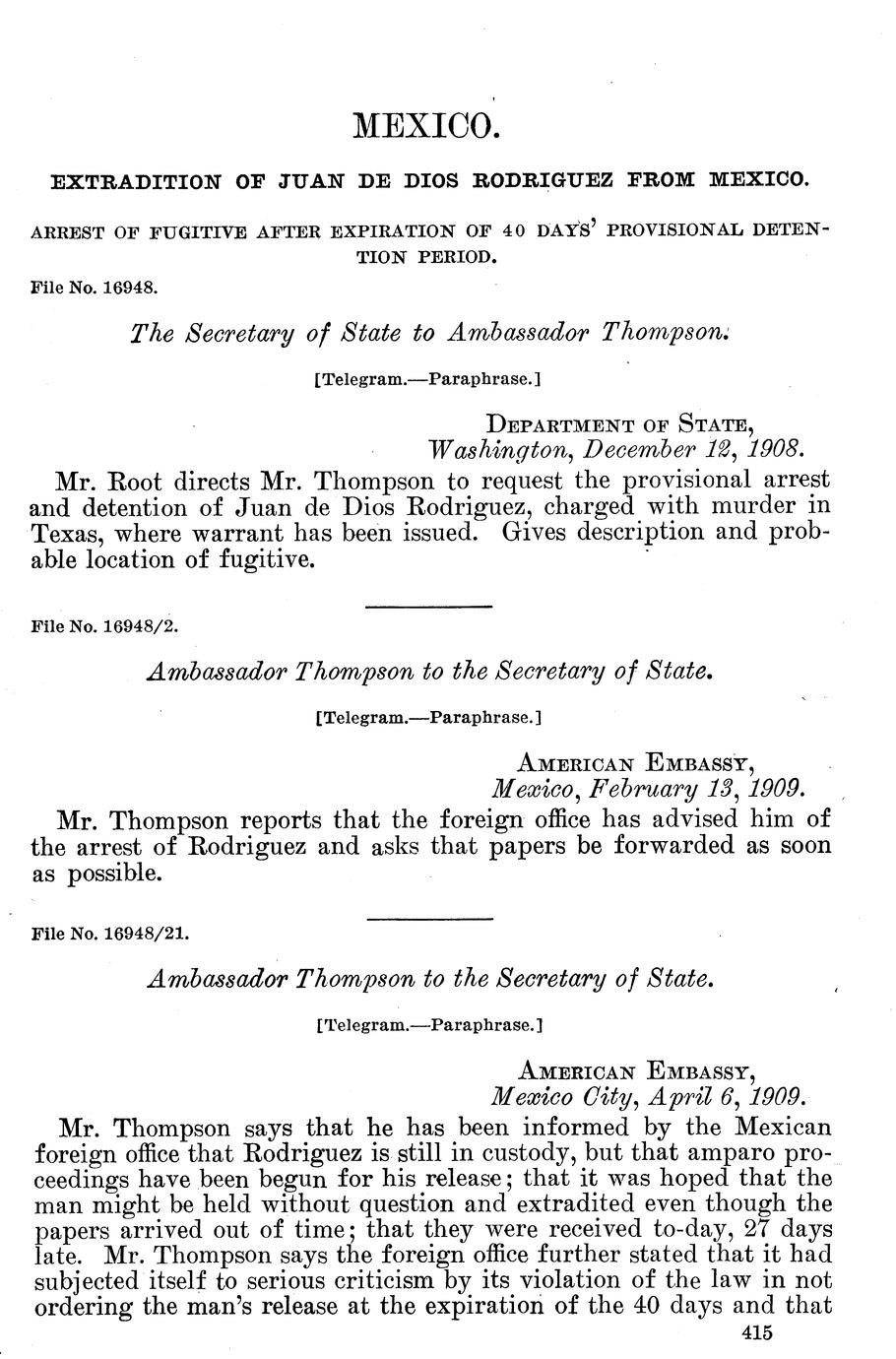 MEXICO.

EXTRADITION OF JUAN DE DIOS RODRIGUEZ FROM MEXICO.

ARREST OF FUGITIVE AFTER EXPIRATION OF 40 DAYS' PROVISIONAL DETENTION PERIOD.

File No. 16948.

The Secretary of State to Ambassador Thompson.

[Telegram.—Paraphrase.]

DEPARTMENT OF STATE,
Washington, December 12, 1908.

Mr. Root directs Mr. Thompson to request the provisional arrest and detention of Juan de Dios Rodriguez, charged with murder in Texas, where warrant has been issued. Gives description and probable location of fugitive.

File No. 16948/2.

Ambassador Thompson to the Secretary of State.

[Telegram.—Paraphrase.]

AMERICAN EMBASSY,
Mexico, February 13, 1909.

Mr. Thompson reports that the foreign office has advised him of the arrest of Rodriguez and asks that papers be forwarded as soon as possible.

File No. 16948/21.

Ambassador Thompson to the Secretary of State.

[Telegram.—Paraphrase.]

AMERICAN EMBASSY,
Mexico City, April 6, 1909.

Mr. Thompson says that he has been informed by the Mexican foreign office that Rodriguez is still in custody, but that amparo proceedings have been begun for his release; that it was hoped that the man might be held without question and extradited even though the papers arrived out of time; that they were received to-day, 27 days late. Mr. Thompson says the foreign office further stated that it had subjected itself to serious criticism by its violation of the law in not ordering the man's release at the expiration of the 40 days and that

415